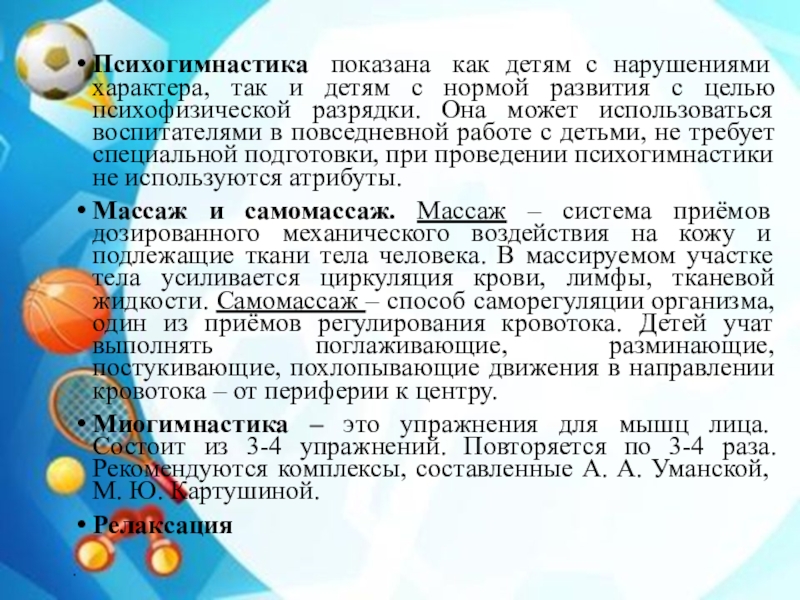 • Психогимнастика показана как детям с нарушениями характера, так и детям с нормой развития с целью психофизической разрядки. Она может использоваться воспитателями в повседневной работе с детьми, не требует специальной подготовки, при проведении психогимнастики не используются атрибуты.

• Массаж и самомассаж. Массаж – система приёмов дозированного механического воздействия на кожу и подлежащие ткани тела человека. В массируемом участке тела усиливается циркуляция крови, лимфы, тканевой жидкости. Самомассаж – способ саморегуляции организма, один из приёмов регулирования кровотока. Детей учат выполнять поглаживающие, разминающие, постукивающие, похлопывающие движения в направлении кровотока – от периферии к центру.

• Миогимнастика – это упражнения для мышц лица. Состоит из 3-4 упражнений. Повторяется по 3-4 раза. Рекомендуются комплексы, составленные А. А. Уманской, М. Ю. Картушиной.

• Релаксация